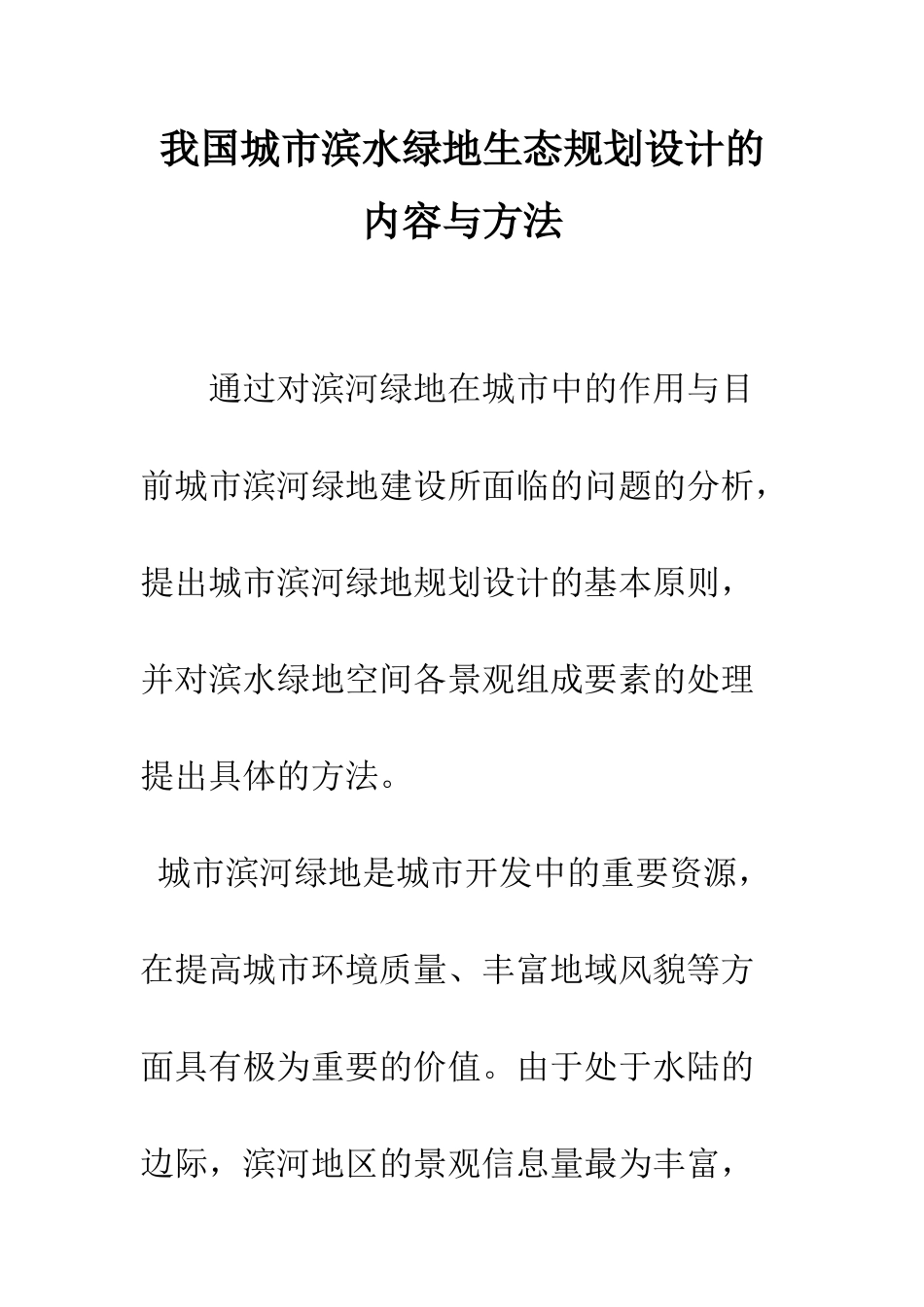 我国城市滨水绿地生态规划设计的内容与方法

通过对滨河绿地在城市中的作用与目前城市滨河绿地建设所面临的问题的分析，提出城市滨河绿地规划设计的基本原则，并对滨水绿地空间各景观组成要素的处理提出具体的方法。

城市滨河绿地是城市开发中的重要资源，在提高城市环境质量、丰富地域风貌等方面具有极为重要的价值。由于处于水陆的边际，滨河地区的景观信息量最为丰富，